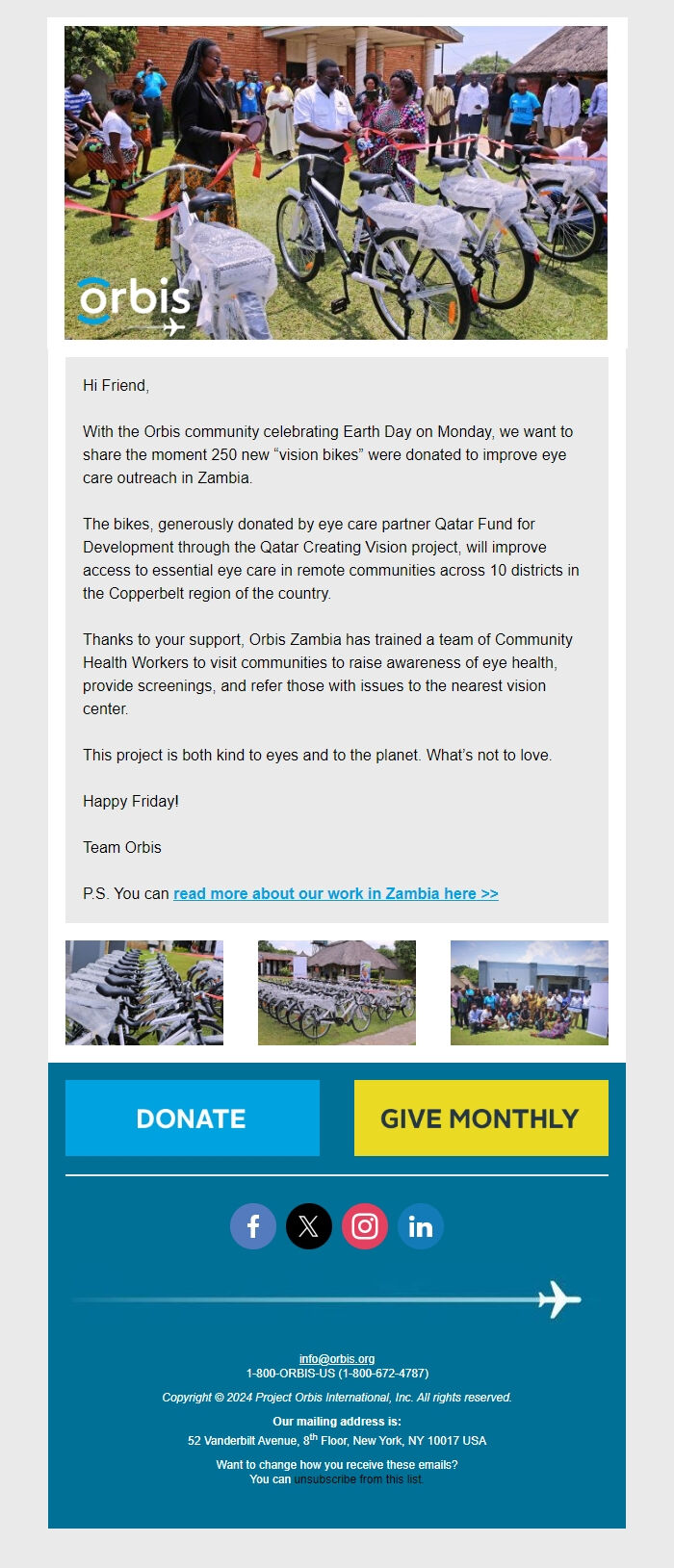 orbis

Hi Friend,

With the Orbis community celebrating Earth Day on Monday, we want to share the moment 250 new “vision bikes” were donated to improve eye care outreach in Zambia.

The bikes, generously donated by eye care partner Qatar Fund for Development through the Qatar Creating Vision project, will improve access to essential eye care in remote communities across 10 districts in the Copperbelt region of the country.

Thanks to your support, Orbis Zambia has trained a team of Community Health Workers to visit communities to raise awareness of eye health, provide screenings, and refer those with issues to the nearest vision center.

This project is both kind to eyes and to the planet. What’s not to love.

Happy Friday!

Team Orbis

P.S. You can read more about our work in Zambia here >>

DONATE

GIVE MONTHLY

info@orbis.org
1-800-ORBIS-US (1-800-672-4787)

Copyright © 2024 Project Orbis International, Inc. All rights reserved.

Our mailing address is:
52 Vanderbilt Avenue, 8$^{th}$ Floor, New York, NY 10017 USA

Want to change how you receive these emails?
You can unsubscribe from this list.